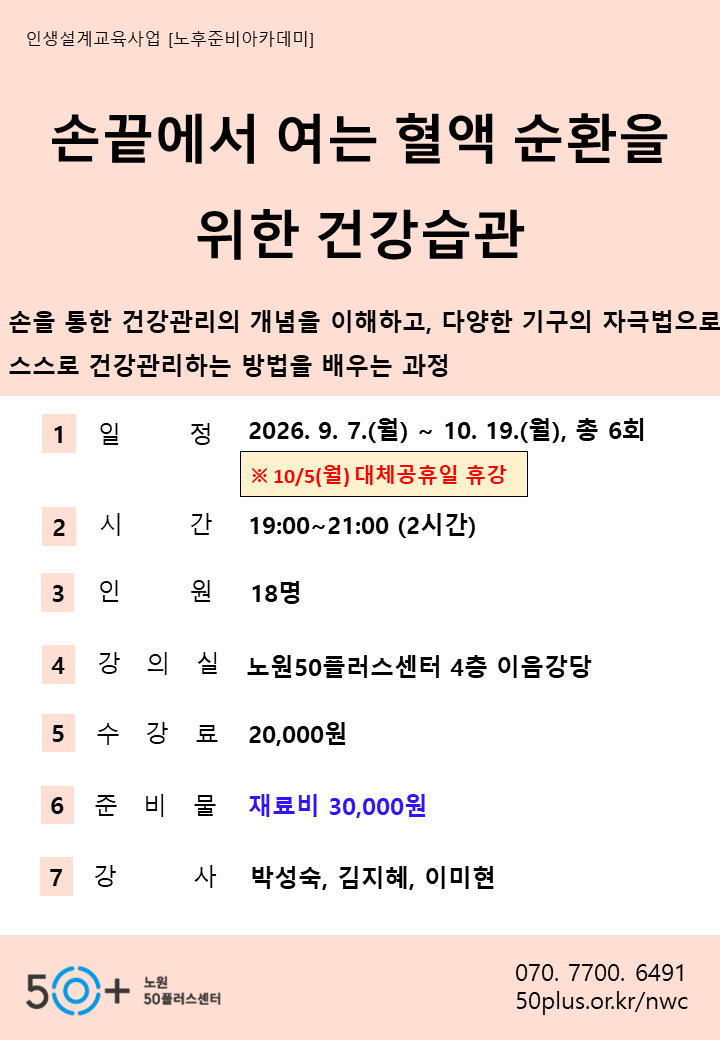 인생설계교육사업 [노후준비아카데미]

손끝에서 여는 혈액 순환을 위한 건강습관

손을 통한 건강관리의 개념을 이해하고, 다양한 기구의 자극법으로 스스로 건강관리하는 방법을 배우는 과정

1 일 정 2026. 9. 7.(월) ~ 10. 19.(월), 총 6회
※ 10/5(월) 대체공휴일 휴강

2 시 간 19:00~21:00 (2시간)

3 인 원 18명

4 강 의 실 노원50플러스센터 4층 이음강당

5 수 강 료 20,000원

6 준 비 물 재료비 30,000원

7 강 사 박성숙, 김지혜, 이미현

50+ 노원 50플러스센터

070. 7700. 6491
50plus.or.kr/nwc